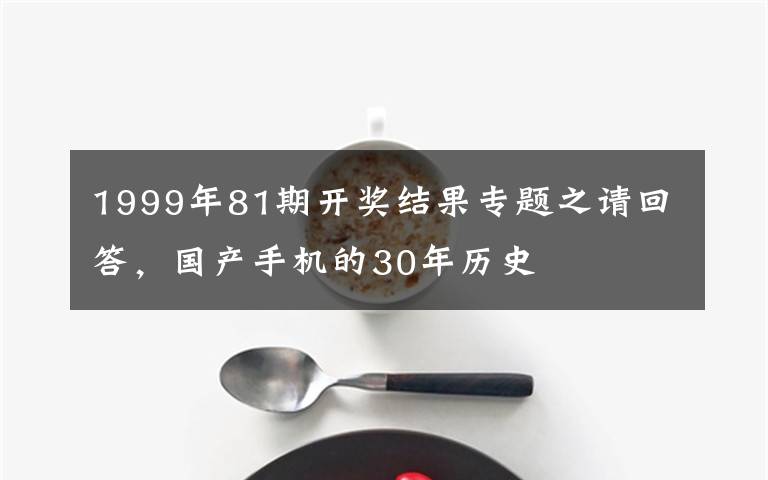 1999年81期开奖结果专题之请回答，国产手机的30年历史